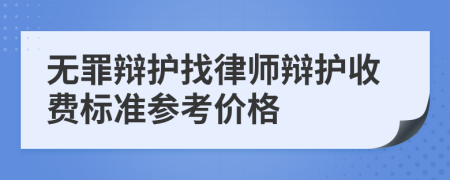 无罪辩护找律师辩护收费标准参考价格